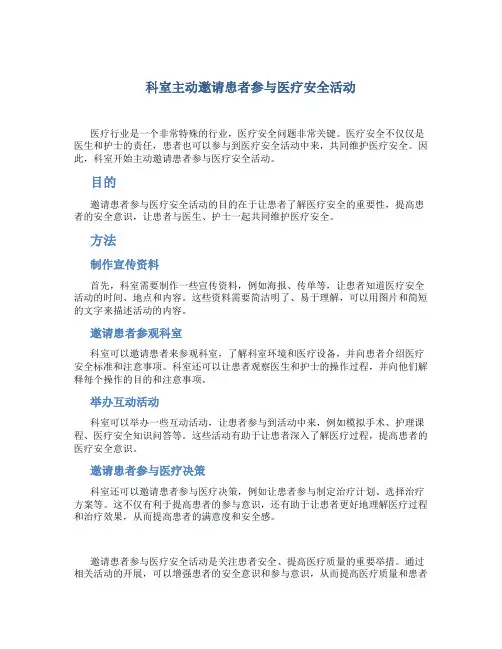 科室主动邀请患者参与医疗安全活动

医疗行业是一个非常特殊的行业，医疗安全问题非常关键。医疗安全不仅仅是医生和护士的责任，患者也可以参与到医疗安全活动中来，共同维护医疗安全。因此，科室开始主动邀请患者参与医疗安全活动。

目的

邀请患者参与医疗安全活动的目的在于让患者了解医疗安全的重要性，提高患者的安全意识，让患者与医生、护士一起共同维护医疗安全。

方法

制作宣传资料

首先，科室需要制作一些宣传资料，例如海报、传单等，让患者知道医疗安全活动的时间、地点和内容。这些资料需要简洁明了、易于理解，可以用图片和简短的文字来描述活动的内容。

邀请患者参观科室

科室可以邀请患者来参观科室，了解科室环境和医疗设备，并向患者介绍医疗安全标准和注意事项。科室还可以让患者观察医生和护士的操作过程，并向他们解释每个操作的目的和注意事项。

举办互动活动

科室可以举办一些互动活动，让患者参与到活动中来，例如模拟手术、护理课程、医疗安全知识问答等。这些活动有助于让患者深入了解医疗过程，提高患者的医疗安全意识。

邀请患者参与医疗决策

科室还可以邀请患者参与医疗决策，例如让患者参与制定治疗计划、选择治疗方案等。这不仅有利于提高患者的参与意识，还有助于让患者更好地理解医疗过程和治疗效果，从而提高患者的满意度和安全感。

邀请患者参与医疗安全活动是关注患者安全、提高医疗质量的重要举措。通过相关活动的开展，可以增强患者的安全意识和参与意识，从而提高医疗质量和患者